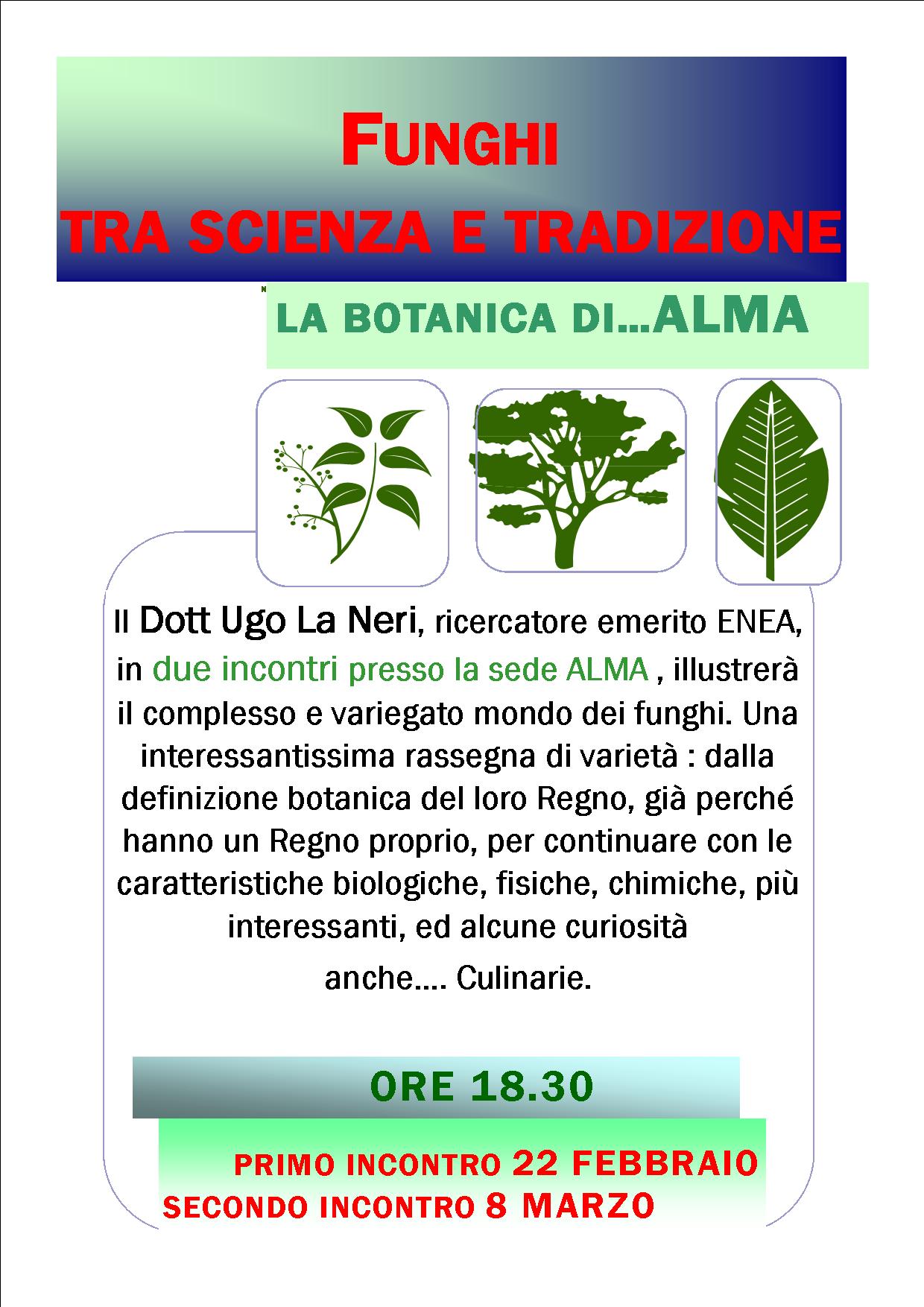 FUNGHI
TRA SCIENZA E TRADIZIONE

LA BOTANICA DI...ALMA

Il Dott Ugo La Neri, ricercatore emerito ENEA, in due incontri presso la sede ALMA , illustrerà il complesso e variegato mondo dei funghi. Una interessantissima rassegna di varietà : dalla definizione botanica del loro Regno, già perché hanno un Regno proprio, per continuare con le caratteristiche biologiche, fisiche, chimiche, più interessanti, ed alcune curiosità anche.... Culinarie.

ORE 18.30

PRIMO INCONTRO 22 FEBBRAIO
SECONDO INCONTRO 8 MARZO